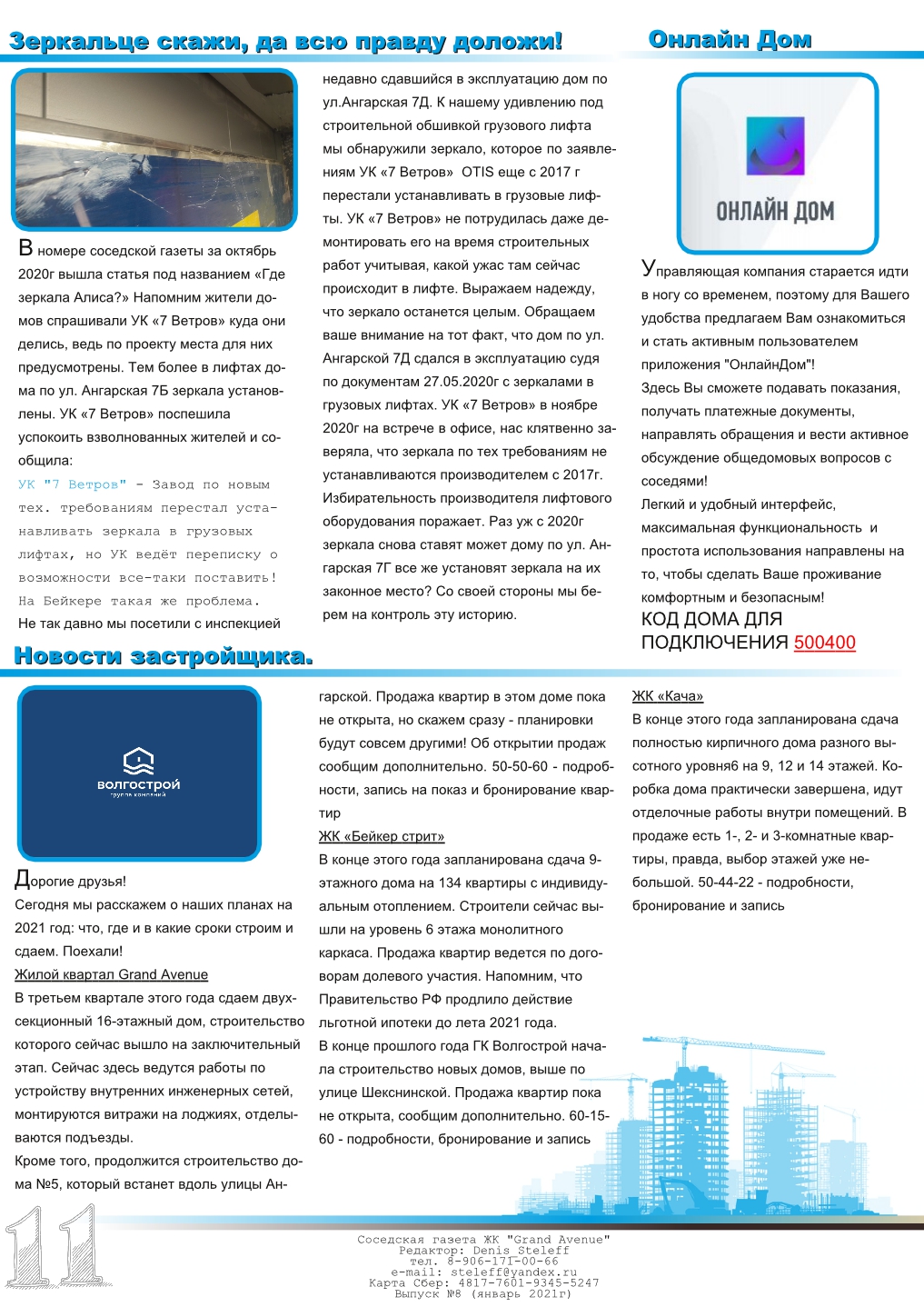 Зеркальце скажи, да всю правду доложи!

В номере соседской газеты за октябрь 2020г вышла статья под названием «Где зеркала Алиса?» Напомним жители домов спрашивали УК «7 Ветров» куда они делись, ведь по проекту места для них предусмотрены. Тем более в лифтах дома по ул. Ангарская 7Б зеркала установлены. УК «7 Ветров» поспешила успокоить взволнованных жителей и сообщила:

УК "7 Ветров" - Завод по новым тех. требованиям перестал устанавливать зеркала в грузовых лифтах, но УК ведёт переписку о возможности все-таки поставить!
На Бейкере такая же проблема.

Не так давно мы посетили с инспекцией недавно сдавшийся в эксплуатацию дом по ул.Ангарская 7Д. К нашему удивлению под строительной обшивкой грузового лифта мы обнаружили зеркало, которое по заявлениям УК «7 Ветров» OTIS еще с 2017 г перестали устанавливать в грузовые лифты. УК «7 Ветров» не потрудилась даже демонтировать его на время строительных работ учитывая, какой ужас там сейчас происходит в лифте. Выражаем надежду, что зеркало останется целым. Обращаем ваше внимание на тот факт, что дом по ул. Ангарской 7Д сдался в эксплуатацию судя по документам 27.05.2020г с зеркалами в грузовых лифтах. УК «7 Ветров» в ноябре 2020г на встрече в офисе, нас клятвенно заверяла, что зеркала по тех требованиям не устанавливаются производителем с 2017г. Избирательность производителя лифтового оборудования поражает. Раз уж с 2020г зеркала снова ставят может дому по ул. Ангарская 7Г все же установят зеркала на их законное место? Со своей стороны мы берем на контроль эту историю.

Онлайн Дом

ОНЛАЙН ДОМ

Управляющая компания старается идти в ногу со временем, поэтому для Вашего удобства предлагаем Вам ознакомиться и стать активным пользователем приложения "ОнлайнДом"!
Здесь Вы сможете подавать показания, получать платежные документы, направлять обращения и вести активное обсуждение общедомовых вопросов с соседями!
Легкий и удобный интерфейс, максимальная функциональность и простота использования направлены на то, чтобы сделать Ваше проживание комфортным и безопасным!
КОД ДОМА ДЛЯ ПОДКЛЮЧЕНИЯ 500400

Новости застройщика.

волгострой
группа компаний

Дорогие друзья!
Сегодня мы расскажем о наших планах на 2021 год: что, где и в какие сроки строим и сдаем. Поехали!
Жилой квартал Grand Avenue
В третьем квартале этого года сдаем двухсекционный 16-этажный дом, строительство которого сейчас вышло на заключительный этап. Сейчас здесь ведутся работы по устройству внутренних инженерных сетей, монтируются витражи на лоджиях, отделываются подъезды.
Кроме того, продолжится строительство дома №5, который встанет вдоль улицы Ангарской. Продажа квартир в этом доме пока не открыта, но скажем сразу - планировки будут совсем другими! Об открытии продаж сообщим дополнительно. 50-50-60 - подробности, запись на показ и бронирование квартир
ЖК «Бейкер стрит»
В конце этого года запланирована сдача 9-этажного дома на 134 квартиры с индивидуальным отоплением. Строители сейчас вышли на уровень 6 этажа монолитного каркаса. Продажа квартир ведется по договорам долевого участия. Напомним, что Правительство РФ продлило действие льготной ипотеки до лета 2021 года.
В конце прошлого года ГК Волгострой начала строительство новых домов, выше по улице Шекснинской. Продажа квартир пока не открыта, сообщим дополнительно. 60-15-60 - подробности, бронирование и запись
ЖК «Кача»
В конце этого года запланирована сдача полностью кирпичного дома разного высотного уровня6 на 9, 12 и 14 этажей. Коробка дома практически завершена, идут отделочные работы внутри помещений. В продаже есть 1-, 2- и 3-комнатные квартиры, правда, выбор этажей уже небольшой. 50-44-22 - подробности, бронирование и запись

11
Соседская газета ЖК "Grand Avenue"
Редактор: Denis Steleff
тел. 8-906-171-00-66
e-mail: steleff@yandex.ru
Карта Сбер: 4817-7601-9345-5247
Выпуск №8 (январь 2021г)